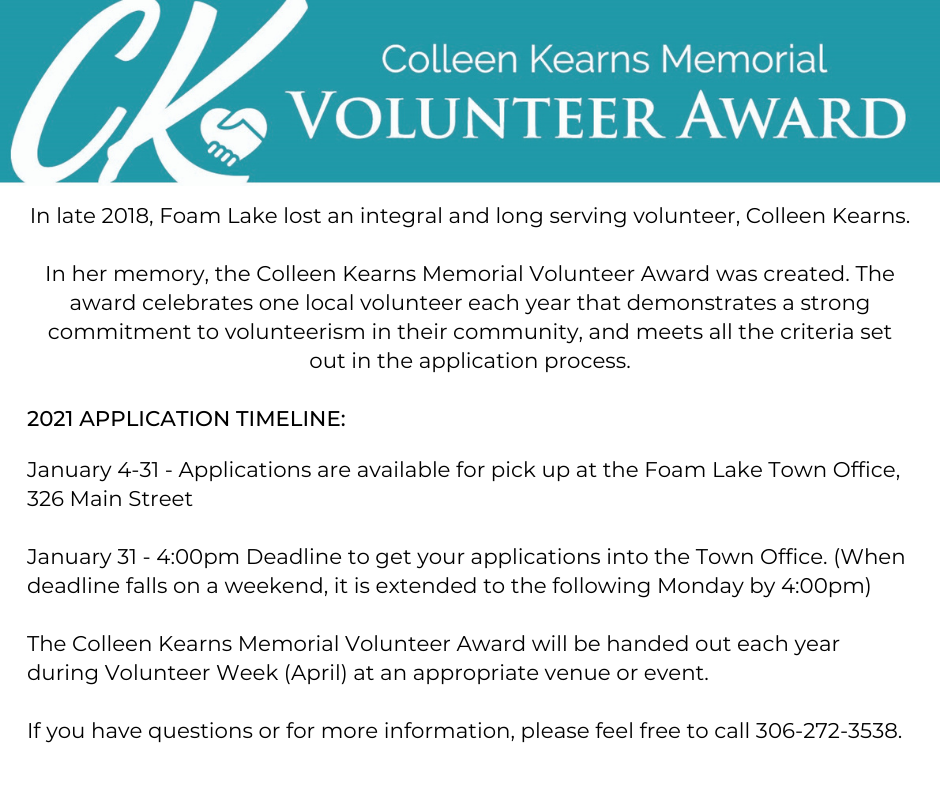 CK

Colleen Kearns Memorial
VOLUNTEER AWARD

In late 2018, Foam Lake lost an integral and long serving volunteer, Colleen Kearns.

In her memory, the Colleen Kearns Memorial Volunteer Award was created. The award celebrates one local volunteer each year that demonstrates a strong commitment to volunteerism in their community, and meets all the criteria set out in the application process.

2021 APPLICATION TIMELINE:

January 4-31 - Applications are available for pick up at the Foam Lake Town Office, 326 Main Street

January 31 - 4:00pm Deadline to get your applications into the Town Office. (When deadline falls on a weekend, it is extended to the following Monday by 4:00pm)

The Colleen Kearns Memorial Volunteer Award will be handed out each year during Volunteer Week (April) at an appropriate venue or event.

If you have questions or for more information, please feel free to call 306-272-3538.